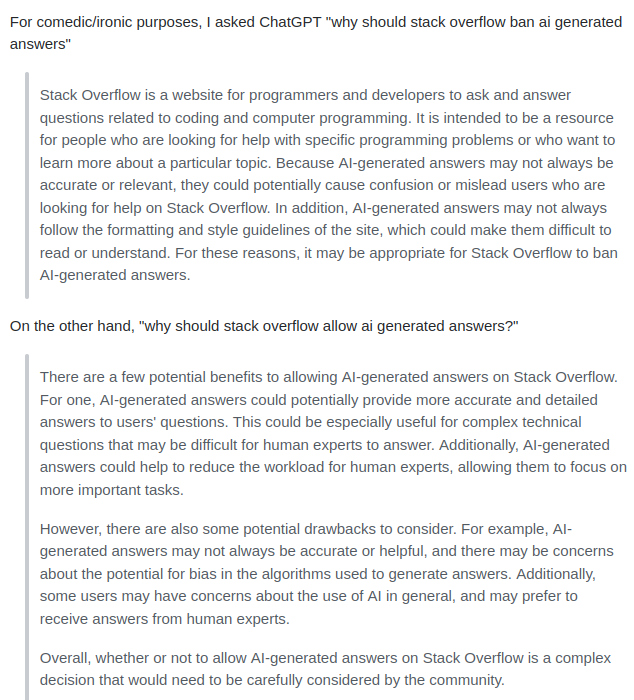 For comedic/ironic purposes, I asked ChatGPT "why should stack overflow ban ai generated answers"

Stack Overflow is a website for programmers and developers to ask and answer questions related to coding and computer programming. It is intended to be a resource for people who are looking for help with specific programming problems or who want to learn more about a particular topic. Because AI-generated answers may not always be accurate or relevant, they could potentially cause confusion or mislead users who are looking for help on Stack Overflow. In addition, AI-generated answers may not always follow the formatting and style guidelines of the site, which could make them difficult to read or understand. For these reasons, it may be appropriate for Stack Overflow to ban AI-generated answers.

On the other hand, "why should stack overflow allow ai generated answers?"

There are a few potential benefits to allowing AI-generated answers on Stack Overflow. For one, AI-generated answers could potentially provide more accurate and detailed answers to users' questions. This could be especially useful for complex technical questions that may be difficult for human experts to answer. Additionally, AI-generated answers could help to reduce the workload for human experts, allowing them to focus on more important tasks.

However, there are also some potential drawbacks to consider. For example, AI-generated answers may not always be accurate or helpful, and there may be concerns about the potential for bias in the algorithms used to generate answers. Additionally, some users may have concerns about the use of AI in general, and may prefer to receive answers from human experts.

Overall, whether or not to allow AI-generated answers on Stack Overflow is a complex decision that would need to be carefully considered by the community.